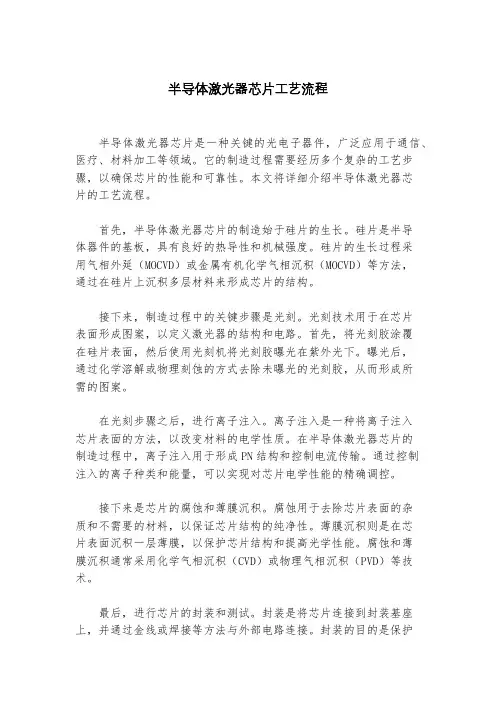 半导体激光器芯片工艺流程

半导体激光器芯片是一种关键的光电子器件，广泛应用于通信、医疗、材料加工等领域。它的制造过程需要经历多个复杂的工艺步骤，以确保芯片的性能和可靠性。本文将详细介绍半导体激光器芯片的工艺流程。

首先，半导体激光器芯片的制造始于硅片的生长。硅片是半导体器件的基板，具有良好的热导性和机械强度。硅片的生长过程采用气相外延（MOCVD）或金属有机化学气相沉积（MOCVD）等方法，通过在硅片上沉积多层材料来形成芯片的结构。

接下来，制造过程中的关键步骤是光刻。光刻技术用于在芯片表面形成图案，以定义激光器的结构和电路。首先，将光刻胶涂覆在硅片表面，然后使用光刻机将光刻胶曝光在紫外光下。曝光后，通过化学溶解或物理刻蚀的方式去除未曝光的光刻胶，从而形成所需的图案。

在光刻步骤之后，进行离子注入。离子注入是一种将离子注入芯片表面的方法，以改变材料的电学性质。在半导体激光器芯片的制造过程中，离子注入用于形成PN结构和控制电流传输。通过控制注入的离子种类和能量，可以实现对芯片电学性能的精确调控。

接下来是芯片的腐蚀和薄膜沉积。腐蚀用于去除芯片表面的杂质和不需要的材料，以保证芯片结构的纯净性。薄膜沉积则是在芯片表面沉积一层薄膜，以保护芯片结构和提高光学性能。腐蚀和薄膜沉积通常采用化学气相沉积（CVD）或物理气相沉积（PVD）等技术。

最后，进行芯片的封装和测试。封装是将芯片连接到封装基座上，并通过金线或焊接等方法与外部电路连接。封装的目的是保护